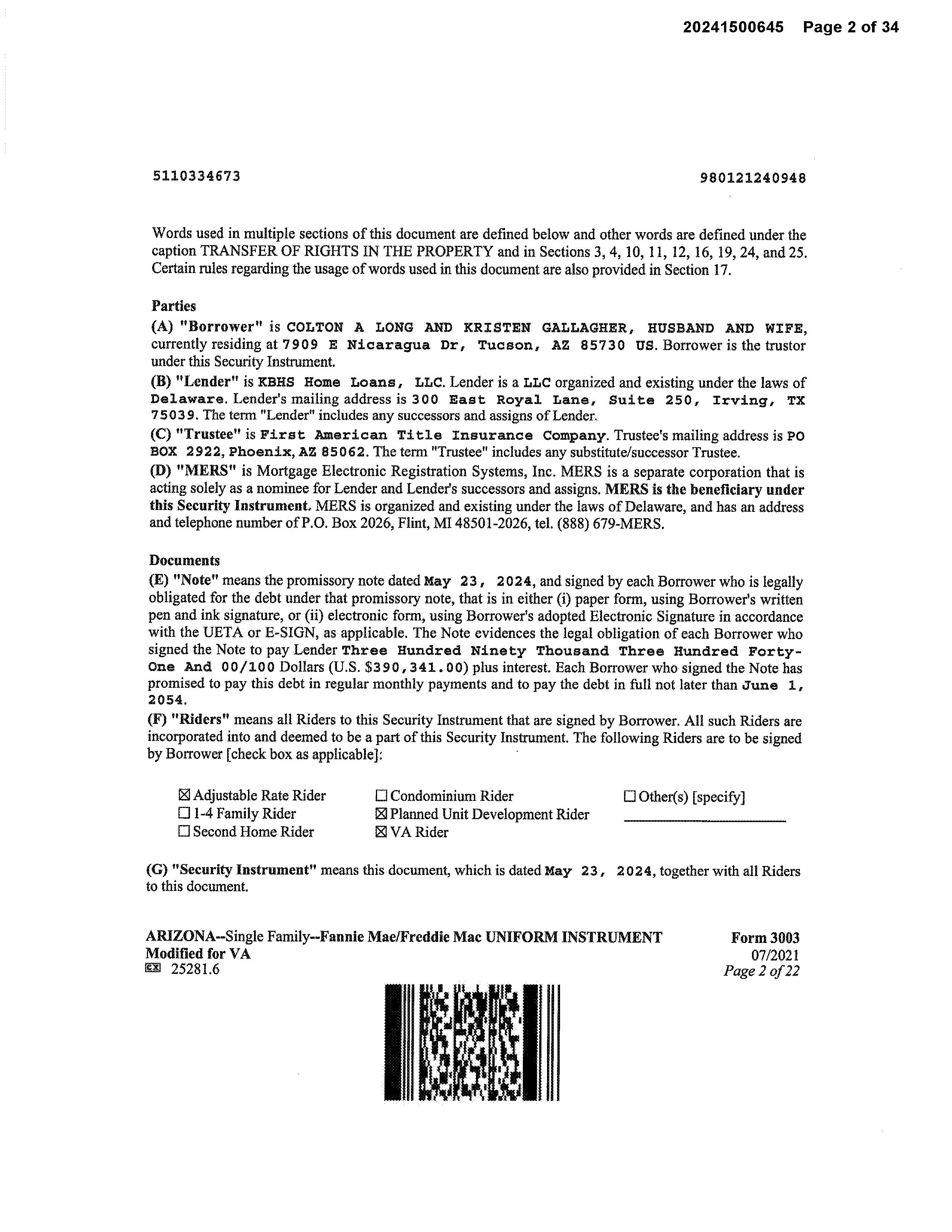 20241500645 Page 2 of 34

5110334673

980121240948

Words used in multiple sections of this document are defined below and other words are defined under the caption TRANSFER OF RIGHTS IN THE PROPERTY and in Sections 3, 4, 10, 11, 12, 16, 19, 24, and 25. Certain rules regarding the usage of words used in this document are also provided in Section 17.

Parties
(A) "Borrower" is COLTON A LONG AND KRISTEN GALLAGHER, HUSBAND AND WIFE, currently residing at 7909 E Nicaragua Dr, Tucson, AZ 85730 US. Borrower is the trustor under this Security Instrument.
(B) "Lender" is KBHS Home Loans, LLC. Lender is a LLC organized and existing under the laws of Delaware. Lender's mailing address is 300 East Royal Lane, Suite 250, Irving, TX 75039. The term "Lender" includes any successors and assigns of Lender.
(C) "Trustee" is First American Title Insurance Company. Trustee's mailing address is PO BOX 2922, Phoenix, AZ 85062. The term "Trustee" includes any substitute/successor Trustee.
(D) "MERS" is Mortgage Electronic Registration Systems, Inc. MERS is a separate corporation that is acting solely as a nominee for Lender and Lender's successors and assigns. MERS is the beneficiary under this Security Instrument. MERS is organized and existing under the laws of Delaware, and has an address and telephone number of P.O. Box 2026, Flint, MI 48501-2026, tel. (888) 679-MERS.

Documents
(E) "Note" means the promissory note dated May 23, 2024, and signed by each Borrower who is legally obligated for the debt under that promissory note, that is in either (i) paper form, using Borrower's written pen and ink signature, or (ii) electronic form, using Borrower's adopted Electronic Signature in accordance with the UETA or E-SIGN, as applicable. The Note evidences the legal obligation of each Borrower who signed the Note to pay Lender Three Hundred Ninety Thousand Three Hundred Forty-One And 00/100 Dollars (U.S. $390,341.00) plus interest. Each Borrower who signed the Note has promised to pay this debt in regular monthly payments and to pay the debt in full not later than June 1, 2054.
(F) "Riders" means all Riders to this Security Instrument that are signed by Borrower. All such Riders are incorporated into and deemed to be a part of this Security Instrument. The following Riders are to be signed by Borrower [check box as applicable]:

☒ Adjustable Rate Rider
☐ 1-4 Family Rider
☐ Second Home Rider
☐ Condominium Rider
☒ Planned Unit Development Rider
☒ VA Rider
☐ Other(s) [specify]

(G) "Security Instrument" means this document, which is dated May 23, 2024, together with all Riders to this document.

ARIZONA--Single Family--Fannie Mae/Freddie Mac UNIFORM INSTRUMENT
Modified for VA
25281.6

Form 3003
07/2021
Page 2 of 22